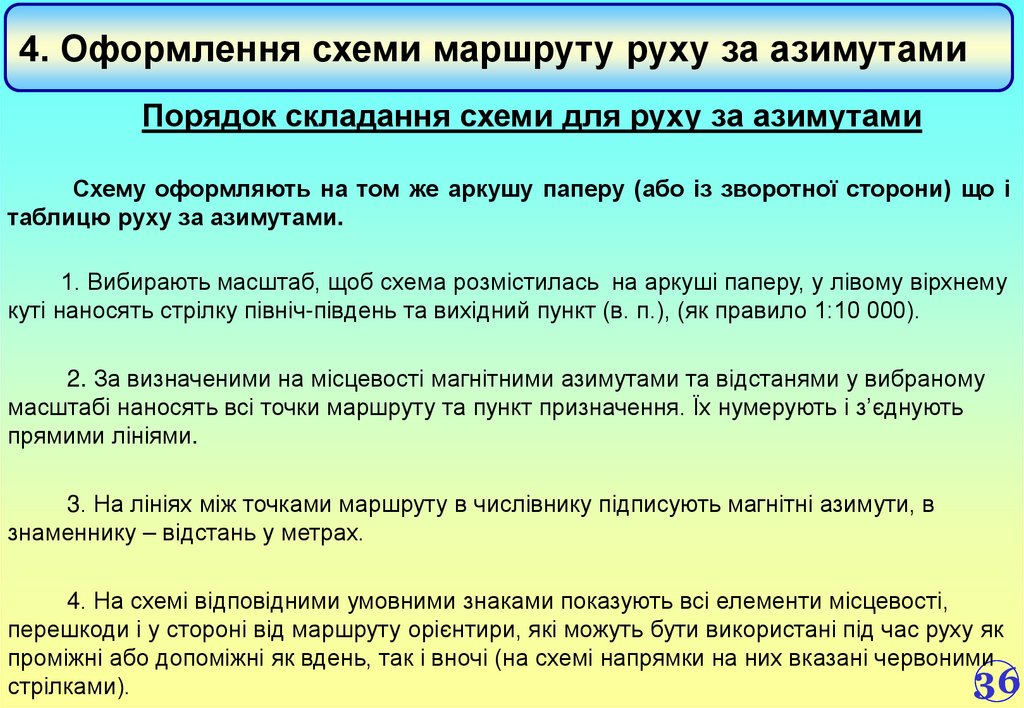 4. Оформлення схеми маршруту руху за азимутами

Порядок складання схеми для руху за азимутами

Схему оформляють на том же аркушу паперу (або із зворотної сторони) що і таблицю руху за азимутами.

1. Вибирають масштаб, щоб схема розмістилась на аркуші паперу, у лівому вірхнему куті наносять стрілку північ-південь та вихідний пункт (в. п.), (як правило 1:10 000).

2. За визначеними на місцевості магнітними азимутами та відстанями у вибраному масштабі наносять всі точки маршруту та пункт призначення. Їх нумерують і з'єднують прямими лініями.

3. На лініях між точками маршруту в числівнику підписують магнітні азимути, в знаменнику – відстань у метрах.

4. На схемі відповідними умовними знаками показують всі елементи місцевості, перешкоди і у стороні від маршруту орієнтири, які можуть бути використані під час руху як проміжні або допоміжні як вдень, так і вночі (на схемі напрямки на них вказані червоними стрілками).

36